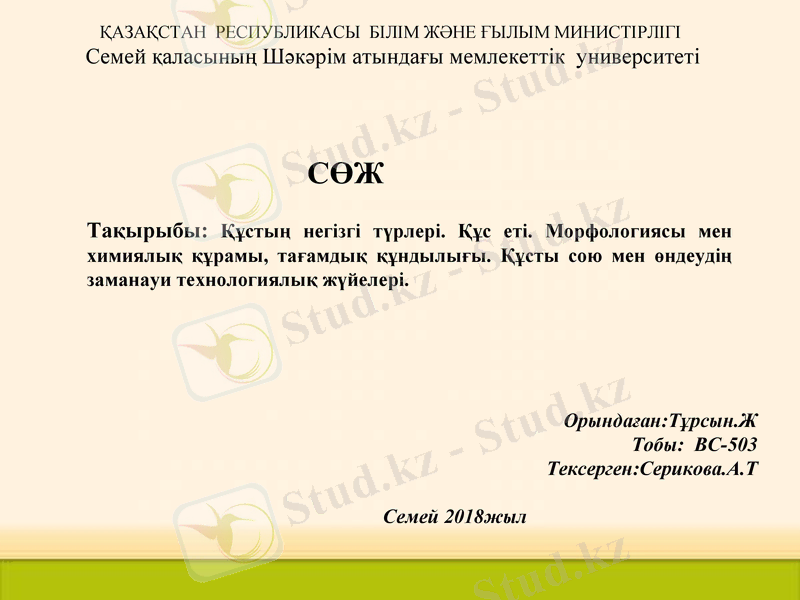 ҚАЗАҚСТАН РЕСПУБЛИКАСЫ БІЛІМ ЖӘНЕ ҒЫЛЫМ МИНИСТІРЛІГІ
Семей қаласының Шәкәрім атындағы мемлекеттік университеті

СӨЖ

Тақырыбы: Құстың негізгі түрлері. Құс еті. Морфологиясы мен химиялық құрамы, тағамдық құндылығы. Құсты сою мен өндеудің заманауи технологиялық жүйелері.

Орындаған:Тұрсын.Ж
Тобы: ВС-503
Тексерген:Серикова.А.Т

Семей 2018жыл

Stud.kz - Stud.kz